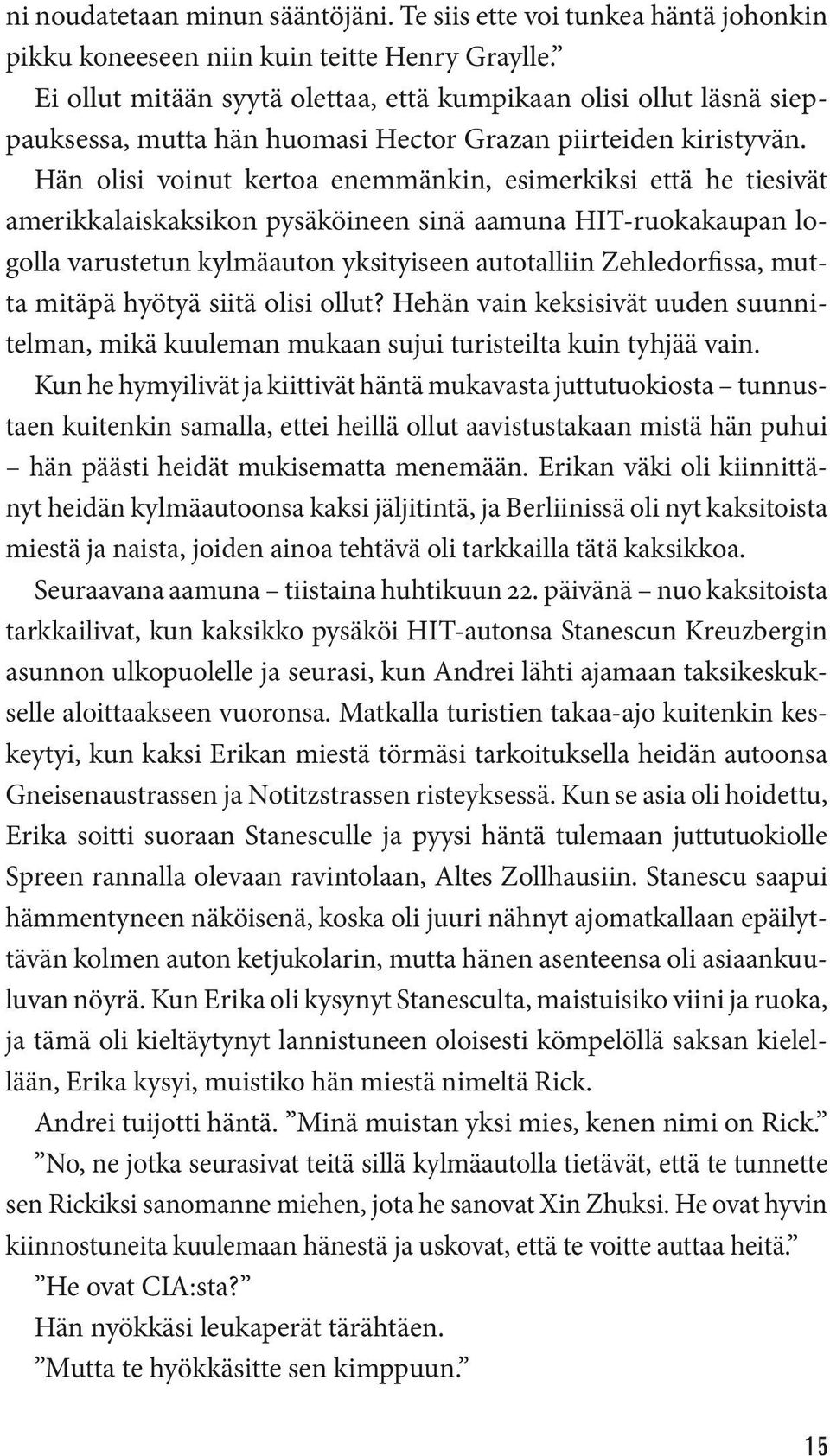 ni noudatetaan minun sääntöjäni. Te siis ette voi tunkea häntä johonkin pikku koneeseen niin kuin teitte Henry Graylle.”

Ei ollut mitään syytä olettaa, että kumpikaan olisi ollut läsnä sieppauksessa, mutta hän huomasi Hector Grazan piirteiden kiristyvän. Hän olisi voinut kertoa enemmänkin, esimerkiksi että he tiesivät amerikkalaiskaksikon pysäköineen sinä aamuna HIT-ruokakaupan logolla varustetun kylmäauton yksityiseen autotalliin Zehledorfissa, mutta mitäpä hyötyä siitä olisi ollut? Hehän vain keksisivät uuden suunnitelman, mikä kuuleman mukaan sujui turisteilta kuin tyhjää vain.

Kun he hymyilivät ja kiittivät häntä mukavasta juttutuokiosta – tunnustaen kuitenkin samalla, ettei heillä ollut aavistustakaan mistä hän puhui – hän päästi heidät mukisematta menemään. Erikan väki oli kiinnittänyt heidän kylmäautoonsa kaksi jäljitintä, ja Berliinissä oli nyt kaksitoista miestä ja naista, joiden ainoa tehtävä oli tarkkailla tätä kaksikkoa.

Seuraavana aamuna – tiistaina huhtikuun 22. päivänä – nuo kaksitoista tarkkailivat, kun kaksikko pysäköi HIT-autonsa Stanescun Kreuzbergin asunnon ulkopuolelle ja seurasi, kun Andrei lähti ajamaan taksikeskukselle aloittaakseen vuoronsa. Matkalla turistien takaa-ajo kuitenkin keskeytyi, kun kaksi Erikan miestä törmäsi tarkoituksella heidän autoonsa Gneisenaustrassen ja Notitzstrassen risteyksessä. Kun se asia oli hoidettu, Erika soitti suoraan Stanesculle ja pyysi häntä tulemaan juttutuokiolle Spreen rannalla olevaan ravintolaan, Altes Zollhausiin. Stanescu saapui hämmentyneen näköisenä, koska oli juuri nähnyt ajomatkallaan epäilyttävän kolmen auton ketjukolarin, mutta hänen asenteensa oli asiaankuuluvan nöyrä. Kun Erika oli kysynyt Stanesculta, maistuisiko viini ja ruoka, ja tämä oli kieltäytynyt lannistuneen oloisesti kömpelöllä saksan kielellään, Erika kysyi, muistiko hän miestä nimeltä Rick.

Andrei tuijotti häntä. ”Minä muistan yksi mies, kenen nimi on Rick.”

”No, ne jotka seurasivat teitä sillä kylmäautolla tietävät, että te tunnette sen Rickiksi sanomanne miehen, jota he sanovat Xin Zhuksi. He ovat hyvin kiinnostuneita kuulemaan hänestä ja uskovat, että te voitte auttaa heitä.”

”He ovat CIA:sta?”

Hän nyökkäsi leukaperät tärähtäen.

”Mutta te hyökkäsitte sen kimppuun.”

15